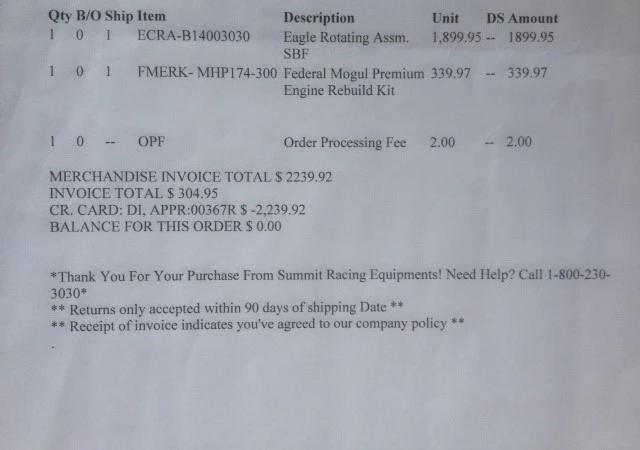 | Qty | B/O | Ship | Item | Description | Unit | DS | Amount |
|---|---|---|---|---|---|---|---|
| 1 | 0 | 1 | ECRA-B14003030 | Eagle Rotating Assm. SBF | 1,899.95 | -- | 1899.95 |
| 1 | 0 | 1 | FMERK- MHP174-300 | Federal Mogul Premium Engine Rebuild Kit | 339.97 | -- | 339.97 |
| 1 | 0 | -- | OPF | Order Processing Fee | 2.00 | -- | 2.00 |

MERCHANDISE INVOICE TOTAL $ 2239.92
INVOICE TOTAL $ 304.95
CR. CARD: DI, APPR:00367R $ -2,239.92
BALANCE FOR THIS ORDER $ 0.00

*Thank You For Your Purchase From Summit Racing Equipments! Need Help? Call 1-800-230-3030*
** Returns only accepted within 90 days of shipping Date **
** Receipt of invoice indicates you've agreed to our company policy **
.